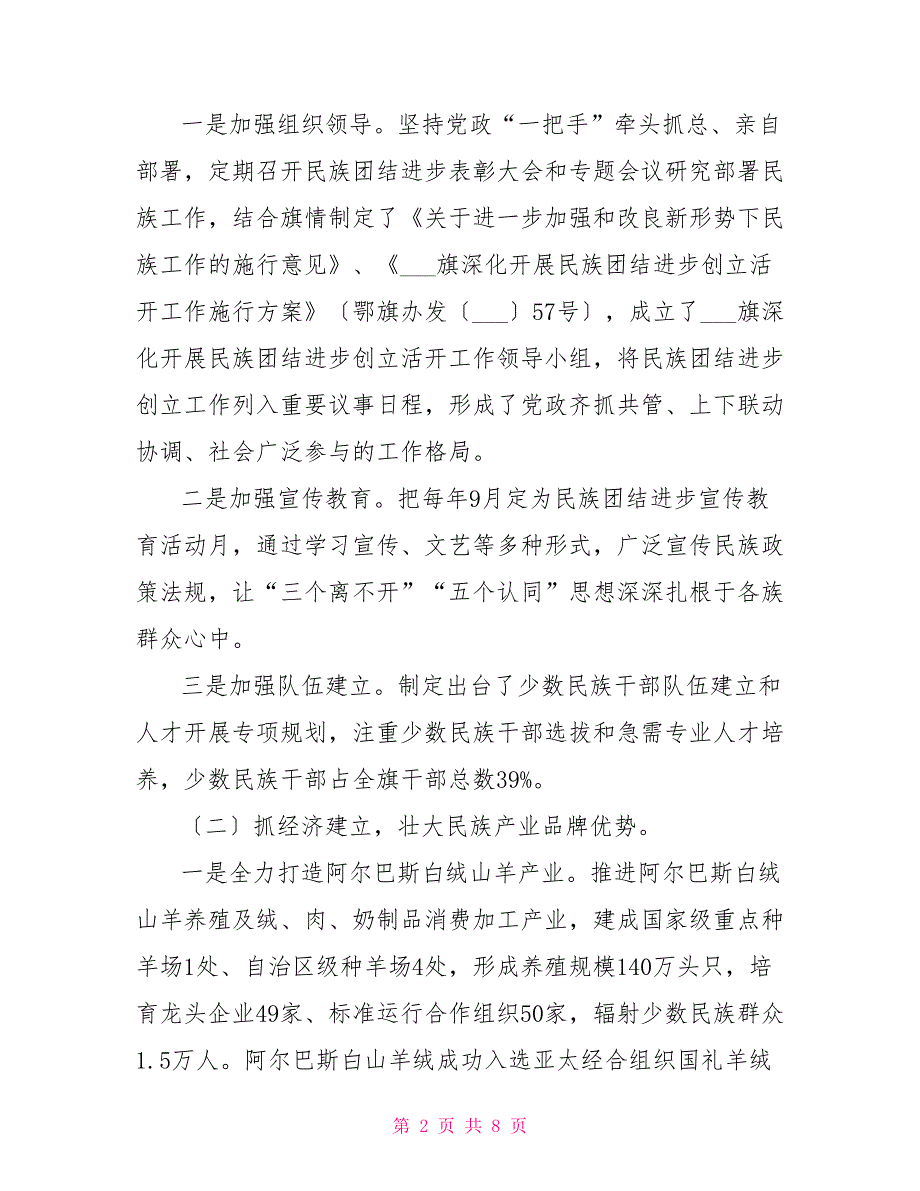 一是加强组织领导。坚持党政“一把手”牵头抓总、亲自部署，定期召开民族团结进步表彰大会和专题会议研究部署民族工作，结合旗情制定了《关于进一步加强和改良新形势下民族工作的施行意见》、《___旗深化开展民族团结进步创立活开工作施行方案》〔鄂旗办发〔___〕57号〕，成立了___旗深化开展民族团结进步创立活开工作领导小组，将民族团结进步创立工作列入重要议事日程，形成了党政齐抓共管、上下联动协调、社会广泛参与的工作格局。

二是加强宣传教育。把每年9月定为民族团结进步宣传教育活动月，通过学习宣传、文艺等多种形式，广泛宣传民族政策法规，让“三个离不开”“五个认同”思想深深扎根于各族群众心中。

三是加强队伍建立。制定出台了少数民族干部队伍建立和人才开展专项规划，注重少数民族干部选拔和急需专业人才培养，少数民族干部占全旗干部总数39%。

〔二〕抓经济建立，壮大民族产业品牌优势。

一是全力打造阿尔巴斯白绒山羊产业。推进阿尔巴斯白绒山羊养殖及绒、肉、奶制品消费加工产业，建成国家级重点种羊场1处、自治区级种羊场4处，形成养殖规模140万头只，培育龙头企业49家、标准运行合作组织50家，辐射少数民族群众1.5万人。阿尔巴斯白山羊绒成功入选亚太经合组织国礼羊绒

第 2 页 共 8 页